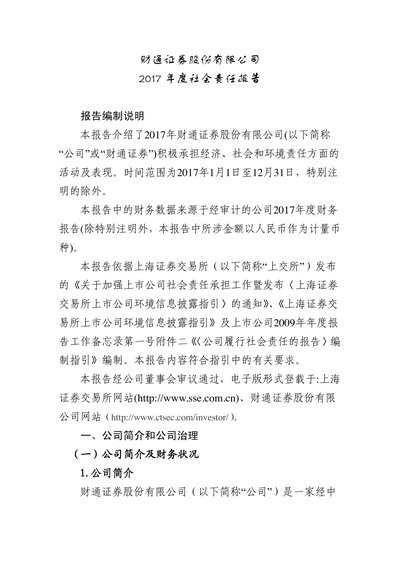 财通证券股份有限公司
2017 年度社会责任报告

报告编制说明

本报告介绍了2017年财通证券股份有限公司(以下简称“公司”或“财通证券”)积极承担经济、社会和环境责任方面的活动及表现。时间范围为2017年1月1日至12月31日，特别注明的除外。

本报告中的财务数据来源于经审计的公司2017年度财务报告(除特别注明外，本报告中所涉金额以人民币作为计量币种)。

本报告依据上海证券交易所（以下简称“上交所”）发布的《关于加强上市公司社会责任承担工作暨发布〈上海证券交易所上市公司环境信息披露指引〉的通知》、《上海证券交易所上市公司环境信息披露指引》及上市公司2009年年度报告工作备忘录第一号附件二《〈公司履行社会责任的报告〉编制指引》编制。本报告内容符合指引中的有关要求。

本报告经公司董事会审议通过，电子版形式登载于:上海证券交易所网站(http://www.sse.com.cn)、财通证券股份有限公司网站（http://www.ctsec.com/investor/）。

一、公司简介和公司治理

（一）公司简介及财务状况

1. 公司简介

财通证券股份有限公司（以下简称“公司”）是一家经中